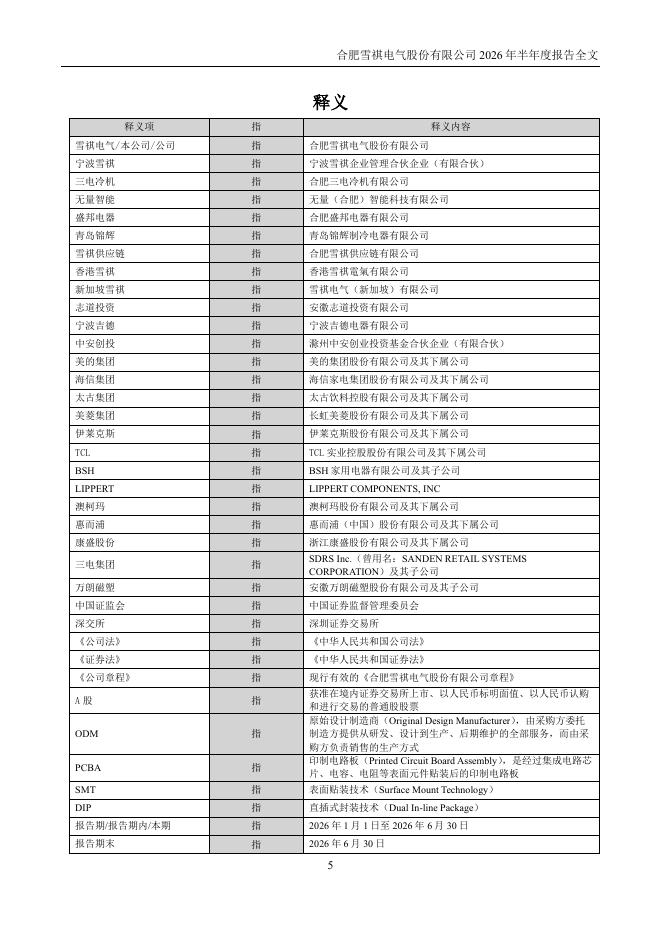 合肥雪祺电气股份有限公司 2026 年半年度报告全文

释义

| 释义项 | 指 | 释义内容 |
|---|---|---|
| 雪祺电气/本公司/公司 | 指 | 合肥雪祺电气股份有限公司 |
| 宁波雪祺 | 指 | 宁波雪祺企业管理合伙企业（有限合伙） |
| 三电冷机 | 指 | 合肥三电冷机有限公司 |
| 无量智能 | 指 | 无量（合肥）智能科技有限公司 |
| 盛邦电器 | 指 | 合肥盛邦电器有限公司 |
| 青岛锦辉 | 指 | 青岛锦辉制冷电器有限公司 |
| 雪祺供应链 | 指 | 合肥雪祺供应链有限公司 |
| 香港雪祺 | 指 | 香港雪祺電氣有限公司 |
| 新加坡雪祺 | 指 | 雪祺电气（新加坡）有限公司 |
| 志道投资 | 指 | 安徽志道投资有限公司 |
| 宁波吉德 | 指 | 宁波吉德电器有限公司 |
| 中安创投 | 指 | 滁州中安创业投资基金合伙企业（有限合伙） |
| 美的集团 | 指 | 美的集团股份有限公司及其下属公司 |
| 海信集团 | 指 | 海信家电集团股份有限公司及其下属公司 |
| 太古集团 | 指 | 太古饮料控股有限公司及其下属公司 |
| 美菱集团 | 指 | 长虹美菱股份有限公司及其下属公司 |
| 伊莱克斯 | 指 | 伊莱克斯股份有限公司及其下属公司 |
| TCL | 指 | TCL 实业控股股份有限公司及其下属公司 |
| BSH | 指 | BSH 家用电器有限公司及其子公司 |
| LIPPERT | 指 | LIPPERT COMPONENTS, INC |
| 澳柯玛 | 指 | 澳柯玛股份有限公司及其下属公司 |
| 惠而浦 | 指 | 惠而浦（中国）股份有限公司及其下属公司 |
| 康盛股份 | 指 | 浙江康盛股份有限公司及其下属公司 |
| 三电集团 | 指 | SDRS Inc.（曾用名：SANDEN RETAIL SYSTEMS CORPORATION）及其子公司 |
| 万朗磁塑 | 指 | 安徽万朗磁塑股份有限公司及其子公司 |
| 中国证监会 | 指 | 中国证券监督管理委员会 |
| 深交所 | 指 | 深圳证券交易所 |
| 《公司法》 | 指 | 《中华人民共和国公司法》 |
| 《证券法》 | 指 | 《中华人民共和国证券法》 |
| 《公司章程》 | 指 | 现行有效的《合肥雪祺电气股份有限公司章程》 |
| A 股 | 指 | 获准在境内证券交易所上市、以人民币标明面值、以人民币认购和进行交易的普通股股票 |
| ODM | 指 | 原始设计制造商（Original Design Manufacturer），由采购方委托制造方提供从研发、设计到生产、后期维护的全部服务，而由采购方负责销售的生产方式 |
| PCBA | 指 | 印制电路板（Printed Circuit Board Assembly），是经过集成电路芯片、电容、电阻等表面元件贴装后的印制电路板 |
| SMT | 指 | 表面贴装技术（Surface Mount Technology） |
| DIP | 指 | 直插式封装技术（Dual In-line Package） |
| 报告期/报告期内/本期 | 指 | 2026 年 1 月 1 日至 2026 年 6 月 30 日 |
| 报告期末 | 指 | 2026 年 6 月 30 日 |

5